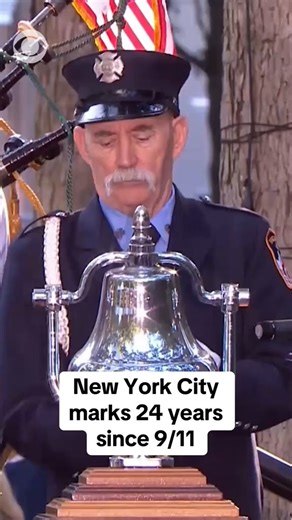 New York City marks 24 years since 9/11